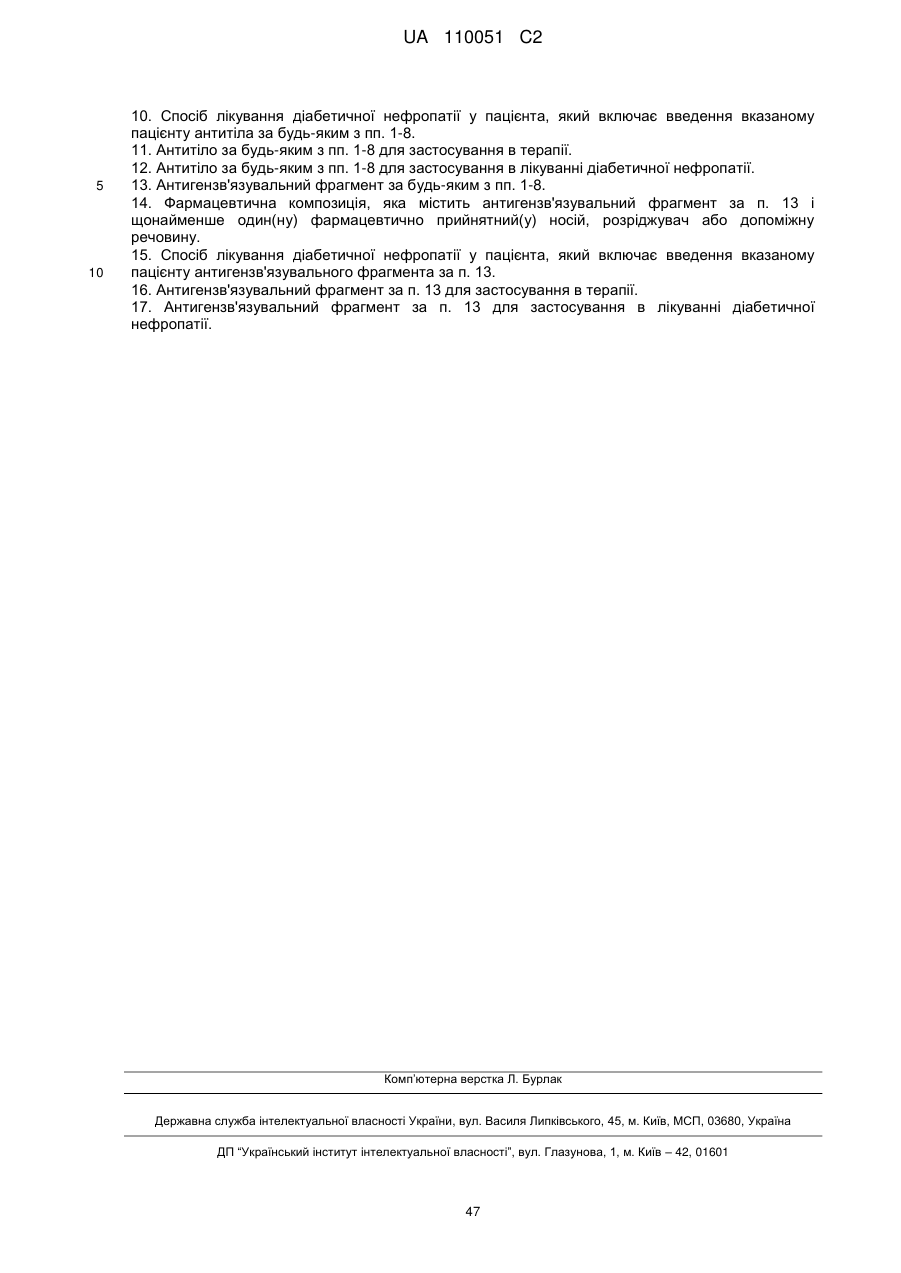 UA 110051 C2

10. Спосіб лікування діабетичної нефропатії у пацієнта, який включає введення вказаному пацієнту антитіла за будь-яким з пп. 1-8.
11. Антитіло за будь-яким з пп. 1-8 для застосування в терапії.
12. Антитіло за будь-яким з пп. 1-8 для застосування в лікуванні діабетичної нефропатії.
5 13. Антигензв'язувальний фрагмент за будь-яким з пп. 1-8.
14. Фармацевтична композиція, яка містить антигензв'язувальний фрагмент за п. 13 і щонайменше один(ну) фармацевтично прийнятний(у) носій, розріджувач або допоміжну речовину.
15. Спосіб лікування діабетичної нефропатії у пацієнта, який включає введення вказаному
10 пацієнту антигензв'язувального фрагмента за п. 13.
16. Антигензв'язувальний фрагмент за п. 13 для застосування в терапії.
17. Антигензв'язувальний фрагмент за п. 13 для застосування в лікуванні діабетичної нефропатії.

Комп'ютерна верстка Л. Бурлак

Державна служба інтелектуальної власності України, вул. Василя Липківського, 45, м. Київ, МСП, 03680, Україна

ДП "Український інститут інтелектуальної власності", вул. Глазунова, 1, м. Київ – 42, 01601

47